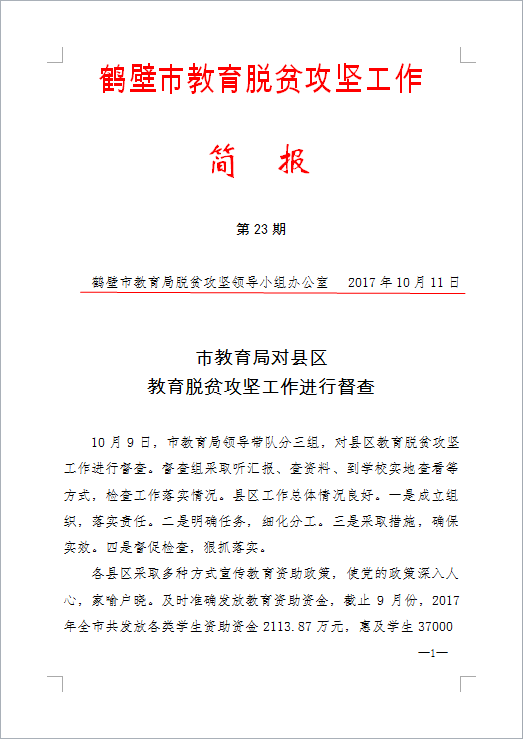 鹤壁市教育脱贫攻坚工作

简　报

第 23 期

鹤壁市教育局脱贫攻坚领导小组办公室　　2017 年 10 月 11 日

市教育局对县区
教育脱贫攻坚工作进行督查

10 月 9 日，市教育局领导带队分三组，对县区教育脱贫攻坚工作进行督查。督查组采取听汇报、查资料、到学校实地查看等方式，检查工作落实情况。县区工作总体情况良好。一是成立组织，落实责任。二是明确任务，细化分工。三是采取措施，确保实效。四是督促检查，狠抓落实。

各县区采取多种方式宣传教育资助政策，使党的政策深入人心，家喻户晓。及时准确发放教育资助资金，截止 9 月份，2017 年全市共发放各类学生资助资金 2113.87 万元，惠及学生 37000

—1—